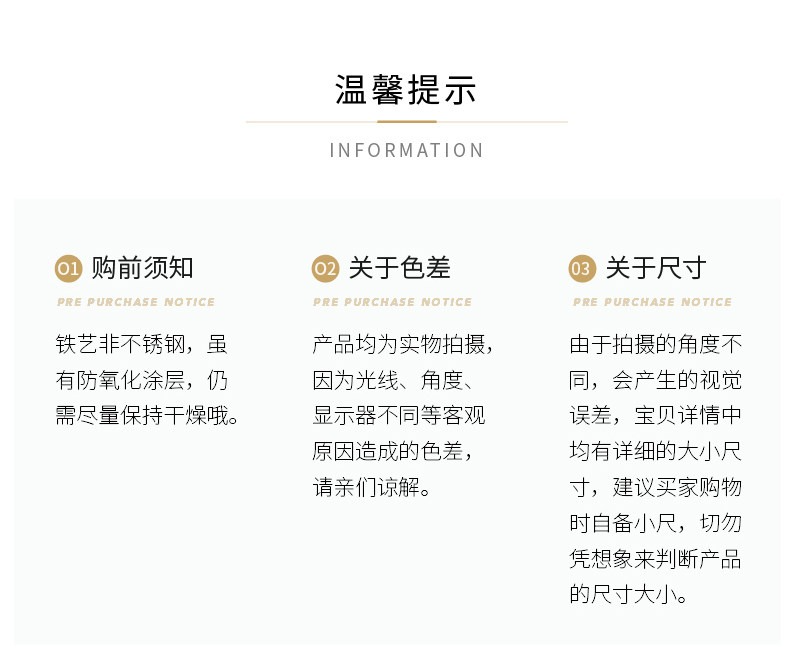 温馨提示

INFORMATION

01 购前须知

PRE PURCHASE NOTICE

铁艺非不锈钢，虽有防氧化涂层，仍需尽量保持干燥哦。

02 关于色差

PRE PURCHASE NOTICE

产品均为实物拍摄，因为光线、角度、显示器不同等客观原因造成的色差，请亲们谅解。

03 关于尺寸

PRE PURCHASE NOTICE

由于拍摄的角度不同，会产生的视觉误差，宝贝详情中均有详细的大小尺寸，建议买家购物时自备小尺，切勿凭想象来判断产品的尺寸大小。